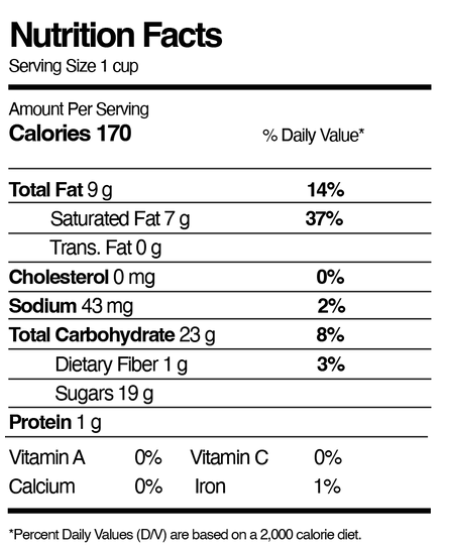 Nutrition Facts
Serving Size 1 cup

Amount Per Serving
Calories 170 % Daily Value*

| | |
|---|---|
| Total Fat 9 g | 14% |
| Saturated Fat 7 g | 37% |
| Trans. Fat 0 g | |
| Cholesterol 0 mg | 0% |
| Sodium 43 mg | 2% |
| Total Carbohydrate 23 g | 8% |
| Dietary Fiber 1 g | 3% |
| Sugars 19 g | |
| Protein 1 g | |

| | | | |
|---|---|---|---|
| Vitamin A | 0% | Vitamin C | 0% |
| Calcium | 0% | Iron | 1% |

*Percent Daily Values (D/V) are based on a 2,000 calorie diet.